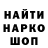 НАЙТИ
НАРКО
ШОП